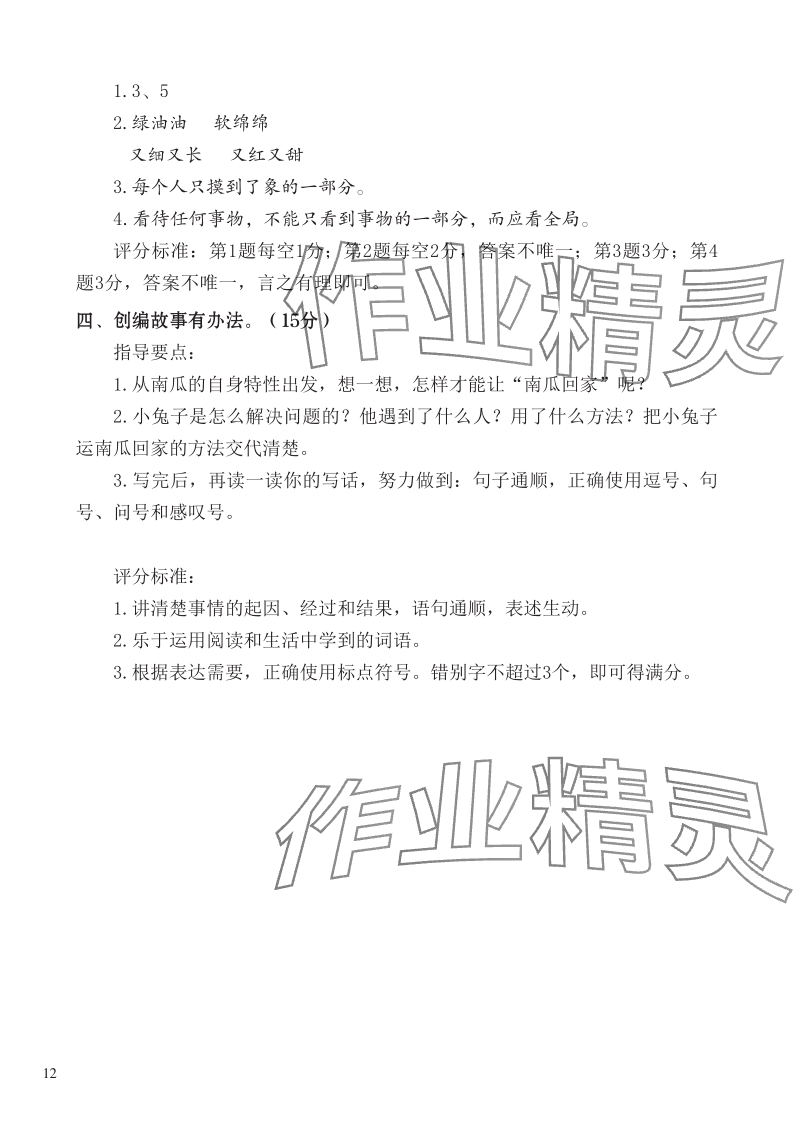 1. 3、5

2. 绿油油　软绵绵

又细又长　又红又甜

3. 每个人只摸到了象的一部分。

4. 看待任何事物，不能只看到事物的一部分，而应看全局。

评分标准：第1题每空1分；第2题每空2分，答案不唯一；第3题3分；第4题3分，答案不唯一，言之有理即可。

作业精灵

四、创编故事有办法。（15分）

指导要点：

1. 从南瓜的自身特性出发，想一想，怎样才能让“南瓜回家”呢？

2. 小兔子是怎么解决问题的？他遇到了什么人？用了什么方法？把小兔子运南瓜回家的方法交代清楚。

3. 写完后，再读一读你的写话，努力做到：句子通顺，正确使用逗号、句号、问号和感叹号。

评分标准：

1. 讲清楚事情的起因、经过和结果，语句通顺，表述生动。

2. 乐于运用阅读和生活中学到的词语。

3. 根据表达需要，正确使用标点符号。错别字不超过3个，即可得满分。

作业精灵

12